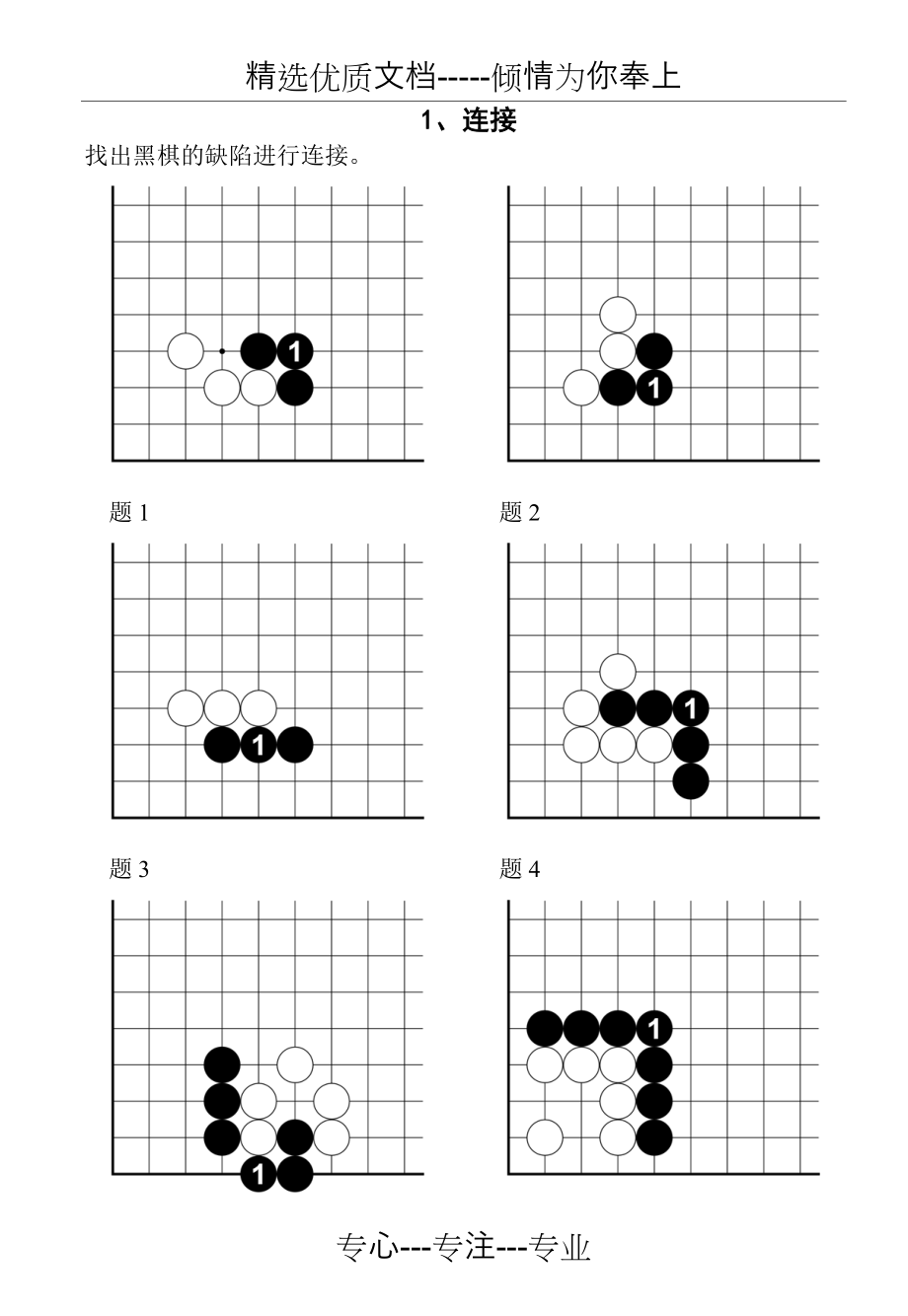 精选优质文档-----倾情为你奉上

1、连接

找出黑棋的缺陷进行连接。

1

1

题1

题2

1

1

题3

题4

1

1

专心---专注---专业